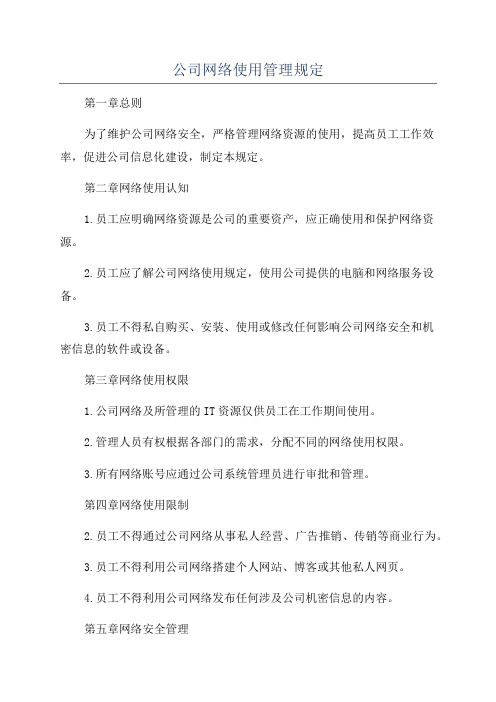 公司网络使用管理规定

第一章总则

为了维护公司网络安全，严格管理网络资源的使用，提高员工工作效率，促进公司信息化建设，制定本规定。

第二章网络使用认知

1.员工应明确网络资源是公司的重要资产，应正确使用和保护网络资源。

2.员工应了解公司网络使用规定，使用公司提供的电脑和网络服务设备。

3.员工不得私自购买、安装、使用或修改任何影响公司网络安全和机密信息的软件或设备。

第三章网络使用权限

1.公司网络及所管理的IT资源仅供员工在工作期间使用。

2.管理人员有权根据各部门的需求，分配不同的网络使用权限。

3.所有网络账号应通过公司系统管理员进行审批和管理。

第四章网络使用限制

2.员工不得通过公司网络从事私人经营、广告推销、传销等商业行为。

3.员工不得利用公司网络搭建个人网站、博客或其他私人网页。

4.员工不得利用公司网络发布任何涉及公司机密信息的内容。

第五章网络安全管理